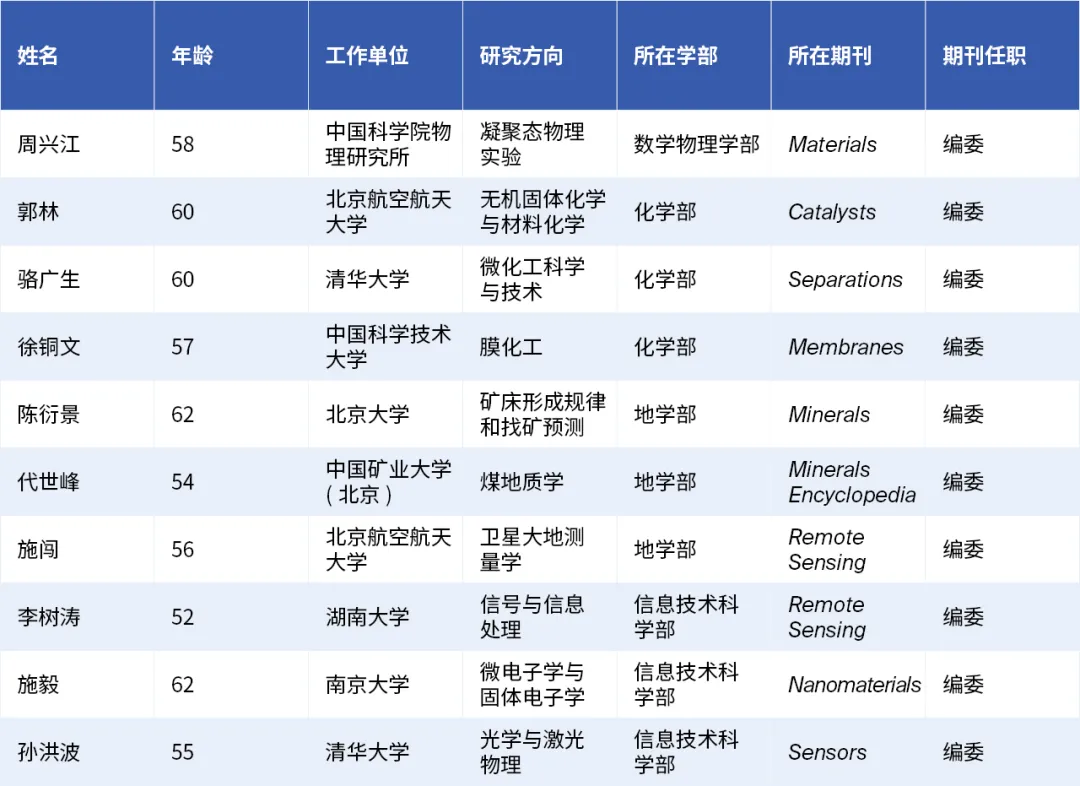 | 姓名 | 年龄 | 工作单位 | 研究方向 | 所在学部 | 所在期刊 | 期刊任职 |
|---|---|---|---|---|---|---|
| 周兴江 | 58 | 中国科学院物理研究所 | 凝聚态物理实验 | 数学物理学部 | Materials | 编委 |
| 郭林 | 60 | 北京航空航天大学 | 无机固体化学与材料化学 | 化学部 | Catalysts | 编委 |
| 骆广生 | 60 | 清华大学 | 微化工科学与技术 | 化学部 | Separations | 编委 |
| 徐铜文 | 57 | 中国科学技术大学 | 膜化工 | 化学部 | Membranes | 编委 |
| 陈衍景 | 62 | 北京大学 | 矿床形成规律和找矿预测 | 地学部 | Minerals | 编委 |
| 代世峰 | 54 | 中国矿业大学（北京） | 煤地质学 | 地学部 | Minerals Encyclopedia | 编委 |
| 施闯 | 56 | 北京航空航天大学 | 卫星大地测量学 | 地学部 | Remote Sensing | 编委 |
| 李树涛 | 52 | 湖南大学 | 信号与信息处理 | 信息技术科学部 | Remote Sensing | 编委 |
| 施毅 | 62 | 南京大学 | 微电子学与固体电子学 | 信息技术科学部 | Nanomaterials | 编委 |
| 孙洪波 | 55 | 清华大学 | 光学与激光物理 | 信息技术科学部 | Sensors | 编委 |